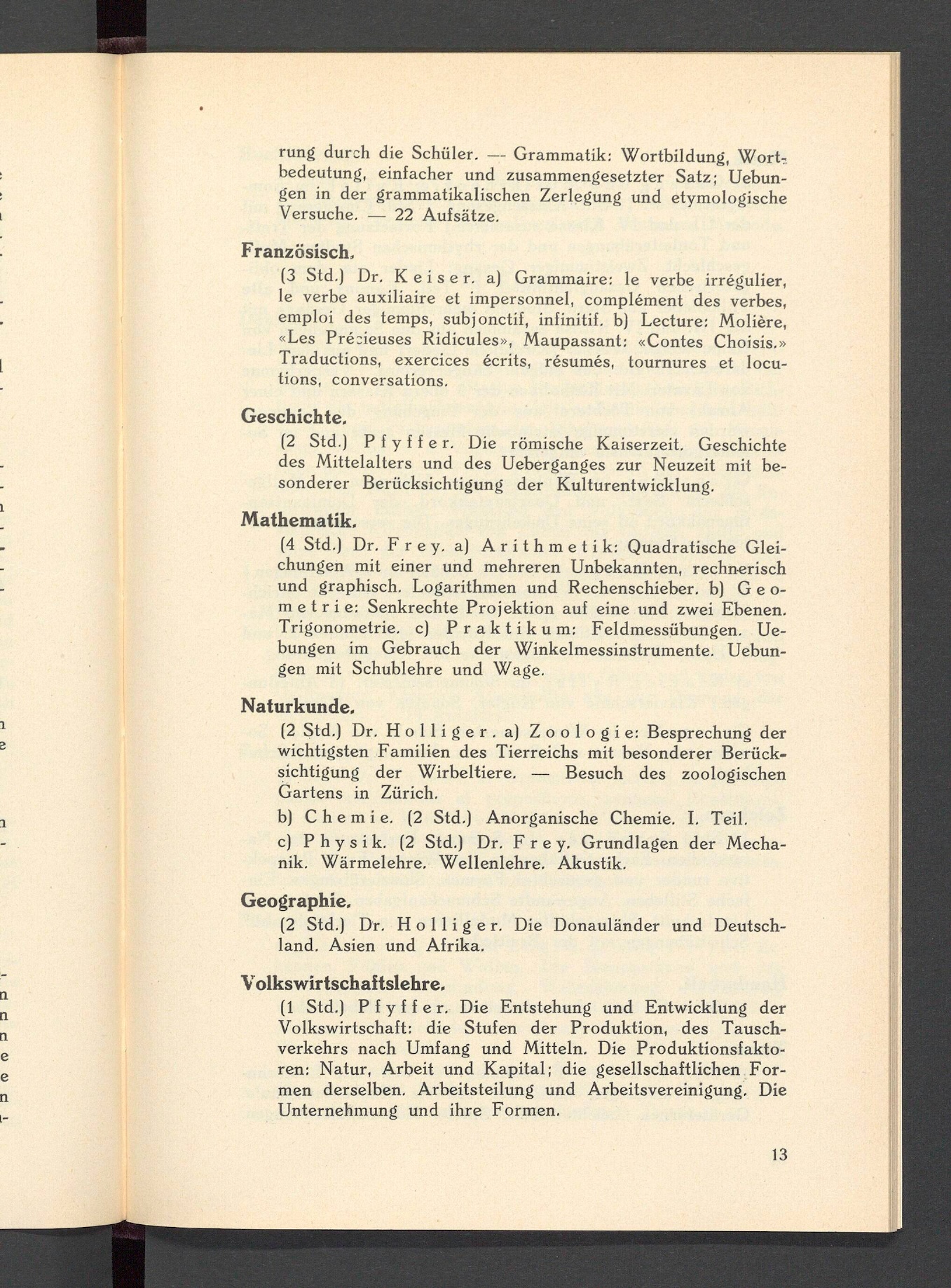 rung durch die Schüler. — Grammatik: Wortbildung, Wortbedeutung, einfacher und zusammengesetzter Satz; Uebungen in der grammatikalischen Zerlegung und etymologische Versuche. — 22 Aufsätze.

Französisch.

(3 Std.) Dr. Keiser. a) Grammaire: le verbe irrégulier, le verbe auxiliaire et impersonnel, complément des verbes, emploi des temps, subjonctif, infinitif. b) Lecture: Molière, «Les Précieuses Ridicules», Maupassant: «Contes Choisis.» Traductions, exercices écrits, résumés, tournures et locutions, conversations.

Geschichte.

(2 Std.) Pfyffer. Die römische Kaiserzeit. Geschichte des Mittelalters und des Ueberganges zur Neuzeit mit besonderer Berücksichtigung der Kulturentwicklung.

Mathematik.

(4 Std.) Dr. Frey. a) Arithmetik: Quadratische Gleichungen mit einer und mehreren Unbekannten, rechnerisch und graphisch. Logarithmen und Rechenschieber. b) Geometrie: Senkrechte Projektion auf eine und zwei Ebenen. Trigonometrie. c) Praktikum: Feldmessübungen. Uebungen im Gebrauch der Winkelmessinstrumente. Uebungen mit Schublehre und Wage.

Naturkunde.

(2 Std.) Dr. Holliger. a) Zoologie: Besprechung der wichtigsten Familien des Tierreichs mit besonderer Berücksichtigung der Wirbeltiere. — Besuch des zoologischen Gartens in Zürich.

b) Chemie. (2 Std.) Anorganische Chemie. I. Teil.

c) Physik. (2 Std.) Dr. Frey. Grundlagen der Mechanik. Wärmelehre. Wellenlehre. Akustik.

Geographie.

(2 Std.) Dr. Holliger. Die Donauländer und Deutschland. Asien und Afrika.

Volkswirtschaftslehre.

(1 Std.) Pfyffer. Die Entstehung und Entwicklung der Volkswirtschaft: die Stufen der Produktion, des Tauschverkehrs nach Umfang und Mitteln. Die Produktionsfaktoren: Natur, Arbeit und Kapital; die gesellschaftlichen Formen derselben. Arbeitsteilung und Arbeitsvereinigung. Die Unternehmung und ihre Formen.

13